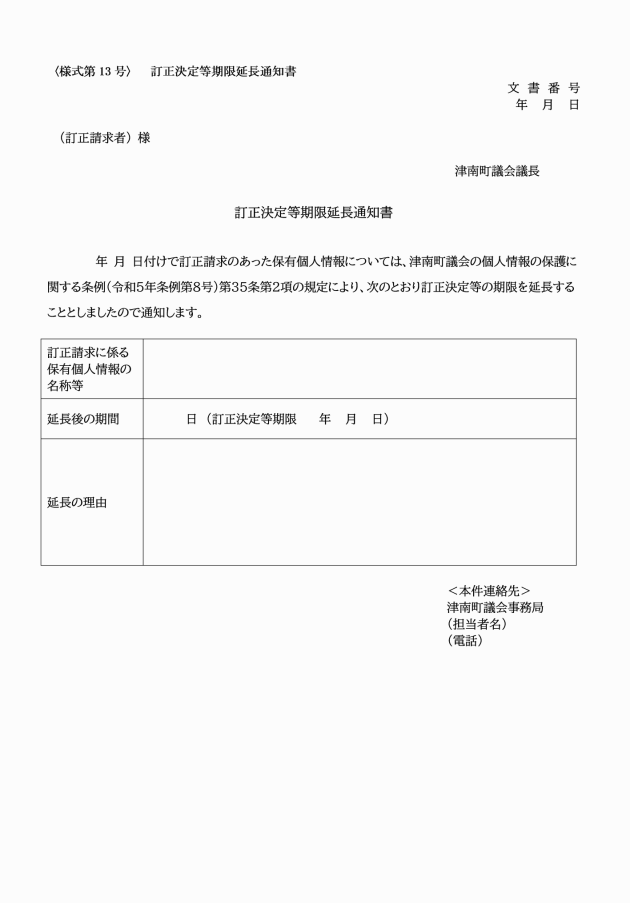 〈様式第 13 号〉　訂正決定等期限延長通知書

文 書 番 号
年　月　日

（訂正請求者）様

津南町議会議長

訂正決定等期限延長通知書

年 月 日付けで訂正請求のあった保有個人情報については、津南町議会の個人情報の保護に関する条例（令和5年条例第8号）第35条第2項の規定により、次のとおり訂正決定等の期限を延長することとしましたので通知します。

| 訂正請求に係る保有個人情報の名称等 | |
|---|---|
| 延長後の期間 | 日（訂正決定等期限　年　月　日） |
| 延長の理由 | |

＜本件連絡先＞
津南町議会事務局
（担当者名）
（電話）